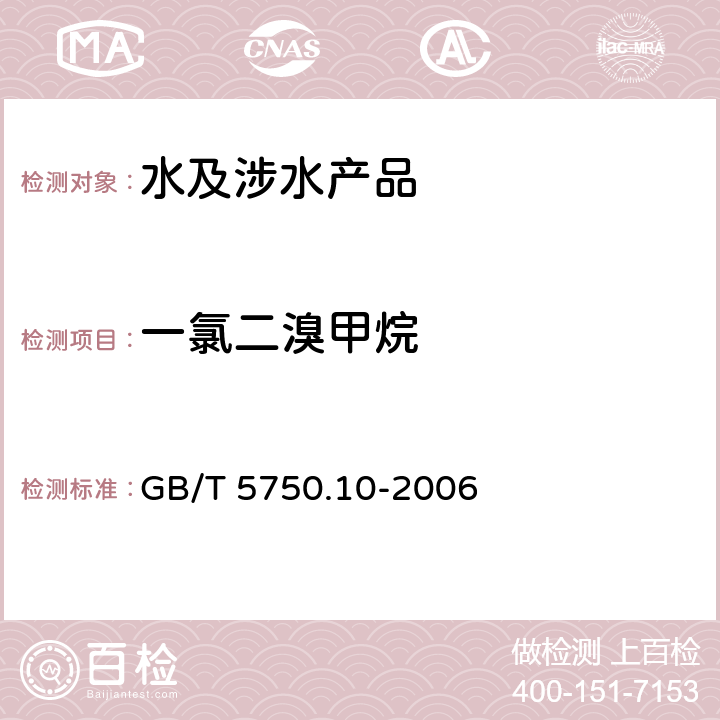 MA CNAS AC ilac-MRA

检测对象：水及涉水产品

检测项目：一氯二溴甲烷

检测标准：GB/T 5750.10-2006

百检
Baijiantest.com

做检测 上百检
400-151-7153